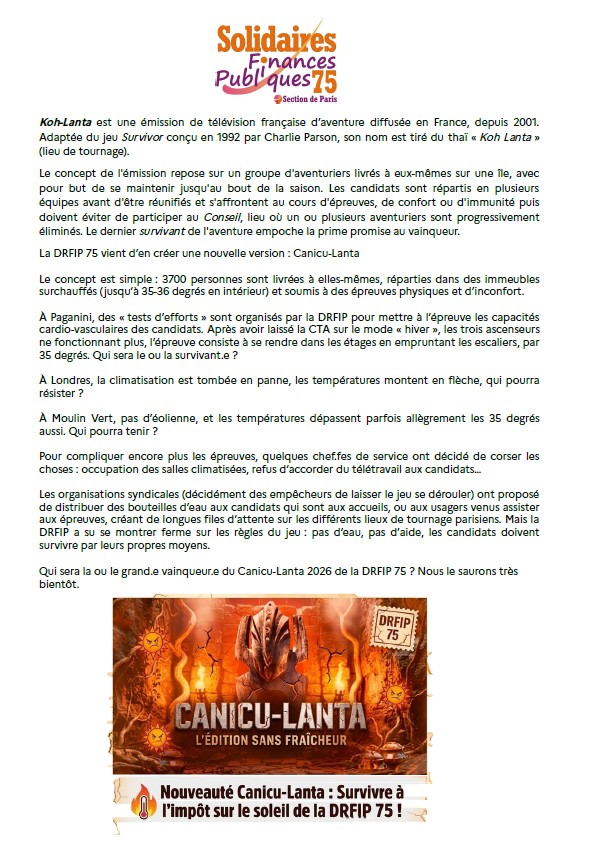 Solidaires Finances Publiques 75
Section de Paris

Koh-Lanta est une émission de télévision française d'aventure diffusée en France, depuis 2001. Adaptée du jeu Survivor conçu en 1992 par Charlie Parson, son nom est tiré du thaï « Koh Lanta » (lieu de tournage).

Le concept de l'émission repose sur un groupe d'aventuriers livrés à eux-mêmes sur une île, avec pour but de se maintenir jusqu'au bout de la saison. Les candidats sont répartis en plusieurs équipes avant d'être réunifiés et s'affrontent au cours d'épreuves, de confort ou d'immunité puis doivent éviter de participer au Conseil, lieu où un ou plusieurs aventuriers sont progressivement éliminés. Le dernier survivant de l'aventure empoche la prime promise au vainqueur.

La DRFIP 75 vient d'en créer une nouvelle version : Canicu-Lanta

Le concept est simple : 3700 personnes sont livrées à elles-mêmes, réparties dans des immeubles surchauffés (jusqu'à 35-36 degrés en intérieur) et soumis à des épreuves physiques et d'inconfort.

À Paganini, des « tests d'efforts » sont organisés par la DRFIP pour mettre à l'épreuve les capacités cardio-vasculaires des candidats. Après avoir laissé la CTA sur le mode « hiver », les trois ascenseurs ne fonctionnant plus, l'épreuve consiste à se rendre dans les étages en empruntant les escaliers, par 35 degrés. Qui sera le ou la survivant.e ?

À Londres, la climatisation est tombée en panne, les températures montent en flèche, qui pourra résister ?

À Moulin Vert, pas d'éolienne, et les températures dépassent parfois allègrement les 35 degrés aussi. Qui pourra tenir ?

Pour compliquer encore plus les épreuves, quelques chef.fes de service ont décidé de corser les choses : occupation des salles climatisées, refus d'accorder du télétravail aux candidats...

Les organisations syndicales (décidément des empêcheurs de laisser le jeu se dérouler) ont proposé de distribuer des bouteilles d'eau aux candidats qui sont aux accueils, ou aux usagers venus assister aux épreuves, créant de longues files d'attente sur les différents lieux de tournage parisiens. Mais la DRFIP a su se montrer ferme sur les règles du jeu : pas d'eau, pas d'aide, les candidats doivent survivre par leurs propres moyens.

Qui sera la ou le grand.e vainqueur.e du Canicu-Lanta 2026 de la DRFIP 75 ? Nous le saurons très bientôt.

DRFIP 75

CANICU-LANTA
L'ÉDITION SANS FRAÎCHEUR

Nouveauté Canicu-Lanta : Survivre à l'impôt sur le soleil de la DRFIP 75 !